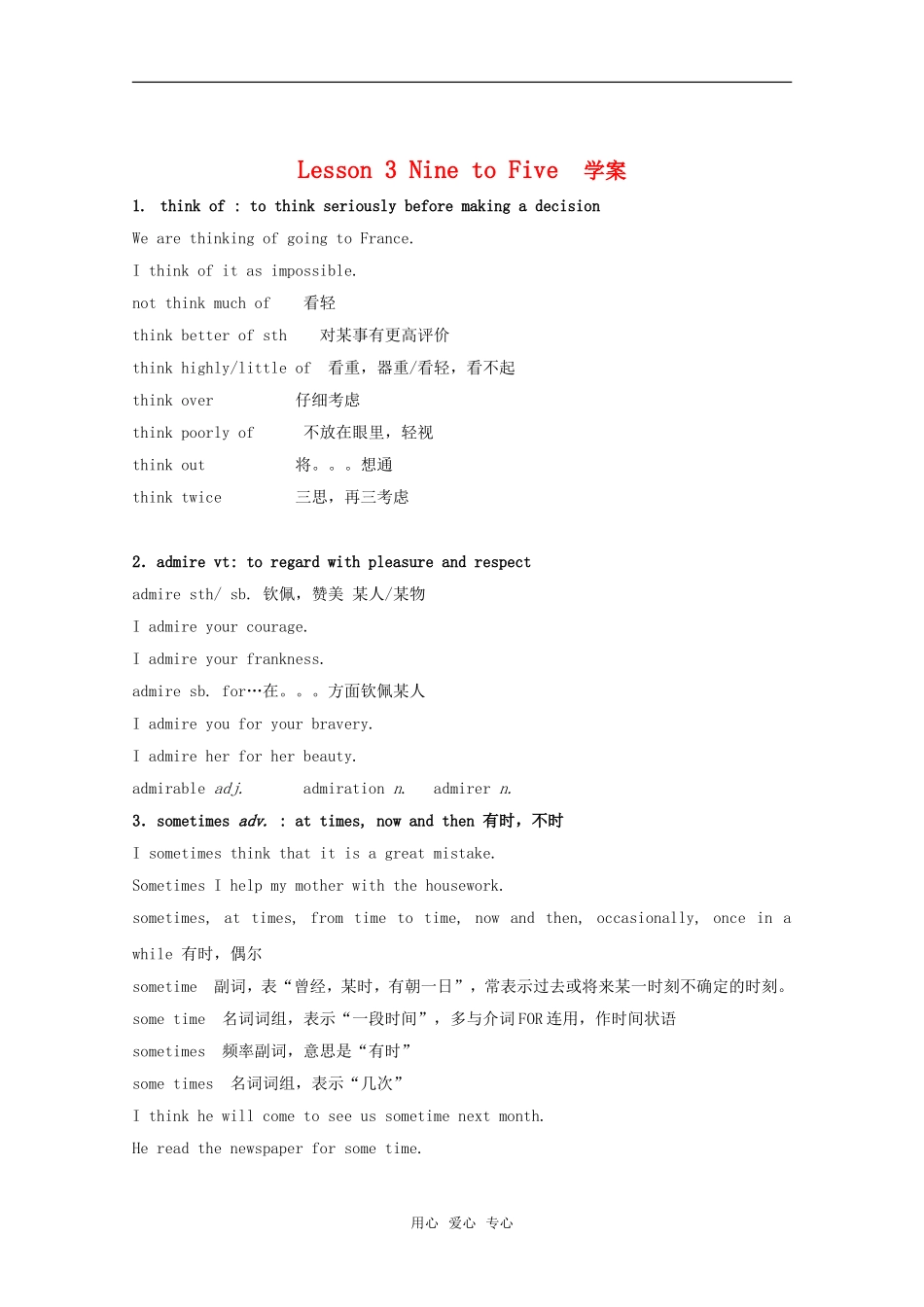 Lesson 3 Nine to Five 学案

1. think of : to think seriously before making a decision

We are thinking of going to France.

I think of it as impossible.

not think much of 看轻

think better of sth 对某事有更高评价

think highly/little of 看重，器重/看轻，看不起

think over 仔细考虑

think poorly of 不放在眼里，轻视

think out 将。。。想通

think twice 三思，再三考虑

2. admire vt: to regard with pleasure and respect

admire sth/ sb. 钦佩，赞美 某人/某物

I admire your courage.

I admire your frankness.

admire sb. for…在。。。方面钦佩某人

I admire you for your bravery.

I admire her for her beauty.

admirable adj. admiration n. admirer n.

3. sometimes adv. : at times, now and then 有时，不时

I sometimes think that it is a great mistake.

Sometimes I help my mother with the housework.

sometimes, at times, from time to time, now and then, occasionally, once in a while 有时，偶尔

sometime 副词，表“曾经，某时，有朝一日”，常表示过去或将来某一时刻不确定的时刻。

some time 名词词组，表示“一段时间”，多与介词FOR连用，作时间状语

sometimes 频率副词，意思是“有时”

some times 名词词组，表示“几次”

I think he will come to see us sometime next month.

He read the newspaper for some time.

用心 爱心 专心